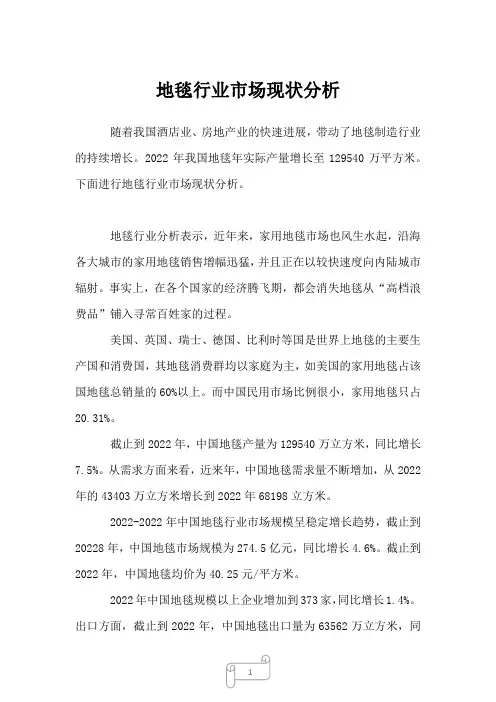 地毯行业市场现状分析

随着我国酒店业、房地产业的快速进展，带动了地毯制造行业的持续增长。2022 年我国地毯年实际产量增长至 129540 万平方米。下面进行地毯行业市场现状分析。

地毯行业分析表示，近年来，家用地毯市场也风生水起，沿海各大城市的家用地毯销售增幅迅猛，并且正在以较快速度向内陆城市辐射。事实上，在各个国家的经济腾飞期，都会消失地毯从“高档浪费品”铺入寻常百姓家的过程。

美国、英国、瑞士、德国、比利时等国是世界上地毯的主要生产国和消费国，其地毯消费群均以家庭为主，如美国的家用地毯占该国地毯总销量的 60%以上。而中国民用市场比例很小，家用地毯只占 20.31%。

截止到 2022 年，中国地毯产量为 129540 万立方米，同比增长 7.5%。从需求方面来看，近来年，中国地毯需求量不断增加，从 2022 年的 43403 万立方米增长到 2022 年 68198 立方米。

2022-2022 年中国地毯行业市场规模呈稳定增长趋势，截止到 20228 年，中国地毯市场规模为 274.5 亿元，同比增长 4.6%。截止到 2022 年，中国地毯均价为 40.25 元/平方米。

2022 年中国地毯规模以上企业增加到 373 家，同比增长 1.4%。出口方面，截止到 2022 年，中国地毯出口量为 63562 万立方米，同

1